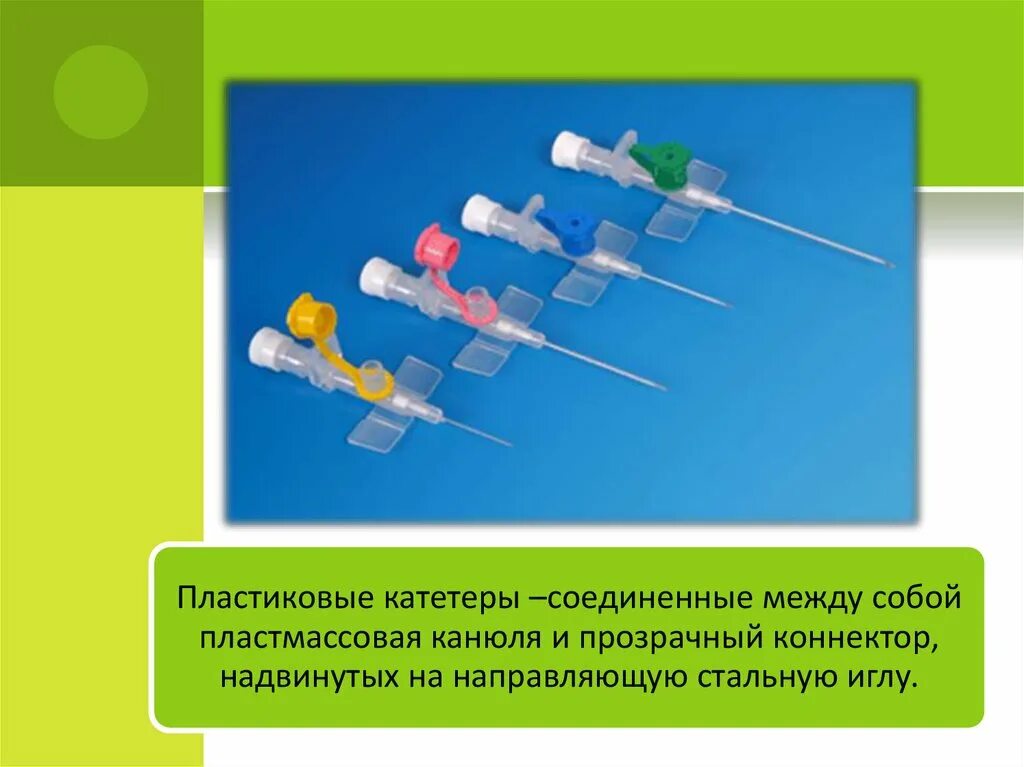 Пластиковые катетеры –соединенные между собой пластмассовая канюля и прозрачный коннектор, надвинутых на направляющую стальную иглу.